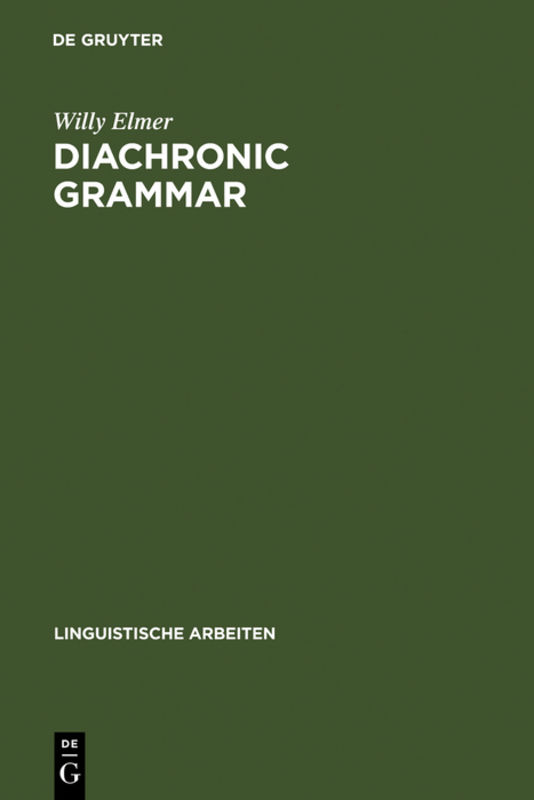 DE GRUYTER

Willy Elmer
DIACHRONIC GRAMMAR

LINGUISTISCHE ARBEITEN

DE
G